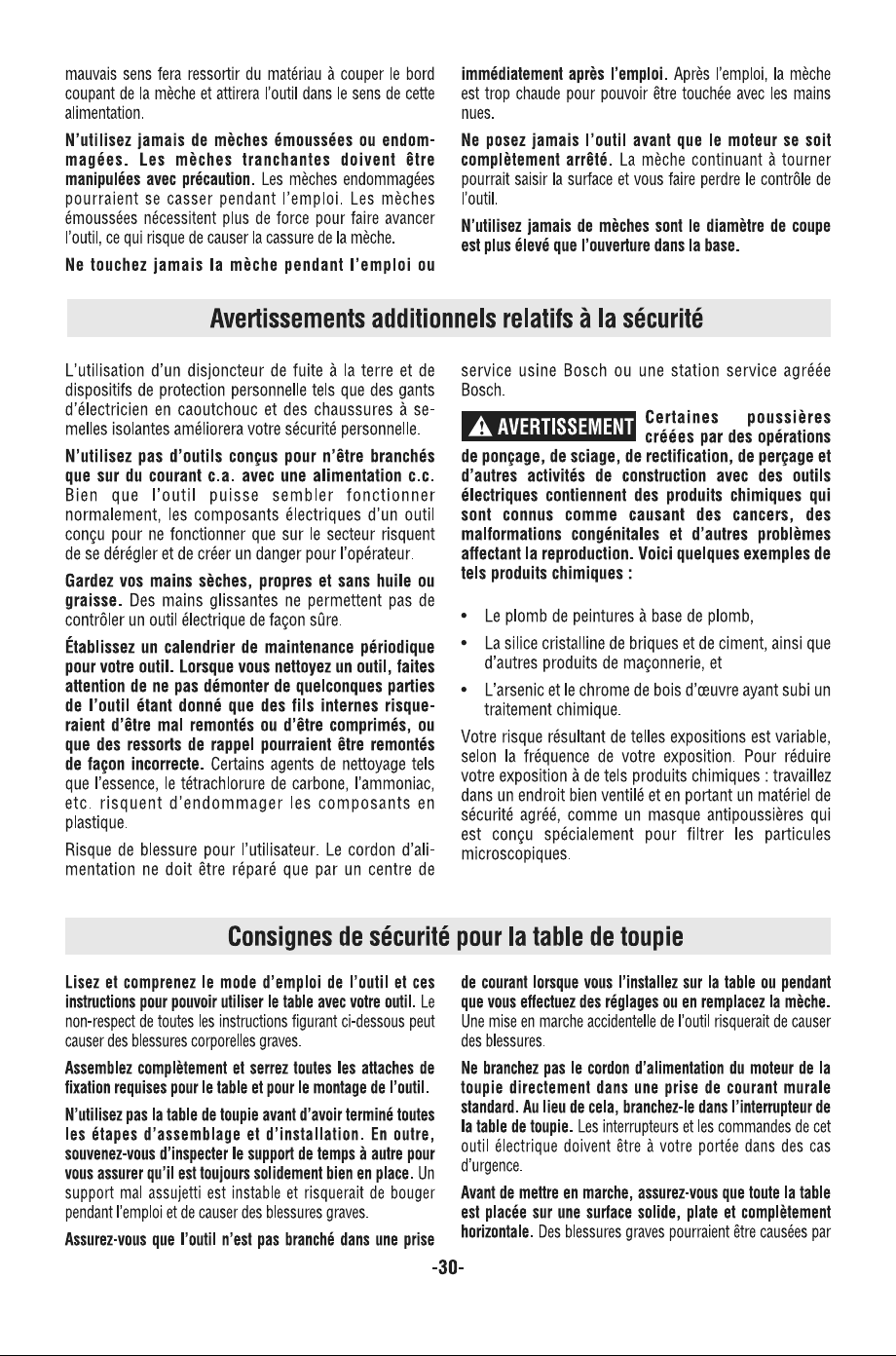 mauvais sens fera ressortir du matériau à couper le bord coupant de la mèche et attirera l'outil dans le sens de cette alimentation.

N'utilisez jamais de mèches émoussées ou endommagées. Les mèches tranchantes doivent être manipulées avec précaution. Les mèches endommagées pourraient se casser pendant l'emploi. Les mèches émoussées nécessitent plus de force pour faire avancer l'outil, ce qui risque de causer la cassure de la mèche.

Ne touchez jamais la mèche pendant l'emploi ou immédiatement après l'emploi. Après l'emploi, la mèche est trop chaude pour pouvoir être touchée avec les mains nues.

Ne posez jamais l'outil avant que le moteur se soit complètement arrêté. La mèche continuant à tourner pourrait saisir la surface et vous faire perdre le contrôle de l'outil.

N'utilisez jamais de mèches sont le diamètre de coupe est plus élevé que l'ouverture dans la base.

Avertissements additionnels relatifs à la sécurité

L'utilisation d'un disjoncteur de fuite à la terre et de dispositifs de protection personnelle tels que des gants d'électricien en caoutchouc et des chaussures à semelles isolantes améliorera votre sécurité personnelle.

N'utilisez pas d'outils conçus pour n'être branchés que sur du courant c.a. avec une alimentation c.c. Bien que l'outil puisse sembler fonctionner normalement, les composants électriques d'un outil conçu pour ne fonctionner que sur le secteur risquent de se dérégler et de créer un danger pour l'opérateur.

Gardez vos mains sèches, propres et sans huile ou graisse. Des mains glissantes ne permettent pas de contrôler un outil électrique de façon sûre.

Établissez un calendrier de maintenance périodique pour votre outil. Lorsque vous nettoyez un outil, faites attention de ne pas démonter de quelconques parties de l'outil étant donné que des fils internes risqueraient d'être mal remontés ou d'être comprimés, ou que des ressorts de rappel pourraient être remontés de façon incorrecte. Certains agents de nettoyage tels que l'essence, le tétrachlorure de carbone, l'ammoniac, etc. risquent d'endommager les composants en plastique.

Risque de blessure pour l'utilisateur. Le cordon d'alimentation ne doit être réparé que par un centre de service usine Bosch ou une station service agréée Bosch.

AVERTISSEMENT Certaines poussières créées par des opérations de ponçage, de sciage, de rectification, de perçage et d'autres activités de construction avec des outils électriques contiennent des produits chimiques qui sont connus comme causant des cancers, des malformations congénitales et d'autres problèmes affectant la reproduction. Voici quelques exemples de tels produits chimiques :

• Le plomb de peintures à base de plomb,
• La silice cristalline de briques et de ciment, ainsi que d'autres produits de maçonnerie, et
• L'arsenic et le chrome de bois d'œuvre ayant subi un traitement chimique.

Votre risque résultant de telles expositions est variable, selon la fréquence de votre exposition. Pour réduire votre exposition à de tels produits chimiques : travaillez dans un endroit bien ventilé et en portant un matériel de sécurité agréé, comme un masque antipoussières qui est conçu spécialement pour filtrer les particules microscopiques.

Consignes de sécurité pour la table de toupie

Lisez et comprenez le mode d'emploi de l'outil et ces instructions pour pouvoir utiliser le table avec votre outil. Le non-respect de toutes les instructions figurant ci-dessous peut causer des blessures corporelles graves.

Assemblez complètement et serrez toutes les attaches de fixation requises pour le table et pour le montage de l'outil.

N'utilisez pas la table de toupie avant d'avoir terminé toutes les étapes d'assemblage et d'installation. En outre, souvenez-vous d'inspecter le support de temps à autre pour vous assurer qu'il est toujours solidement bien en place. Un support mal assujetti est instable et risquerait de bouger pendant l'emploi et de causer des blessures graves.

Assurez-vous que l'outil n'est pas branché dans une prise de courant lorsque vous l'installez sur la table ou pendant que vous effectuez des réglages ou en remplacez la mèche. Une mise en marche accidentelle de l'outil risquerait de causer des blessures.

Ne branchez pas le cordon d'alimentation du moteur de la toupie directement dans une prise de courant murale standard. Au lieu de cela, branchez-le dans l'interrupteur de la table de toupie. Les interrupteurs et les commandes de cet outil électrique doivent être à votre portée dans des cas d'urgence.

Avant de mettre en marche, assurez-vous que toute la table est placée sur une surface solide, plate et complètement horizontale. Des blessures graves pourraient être causées par

-30-